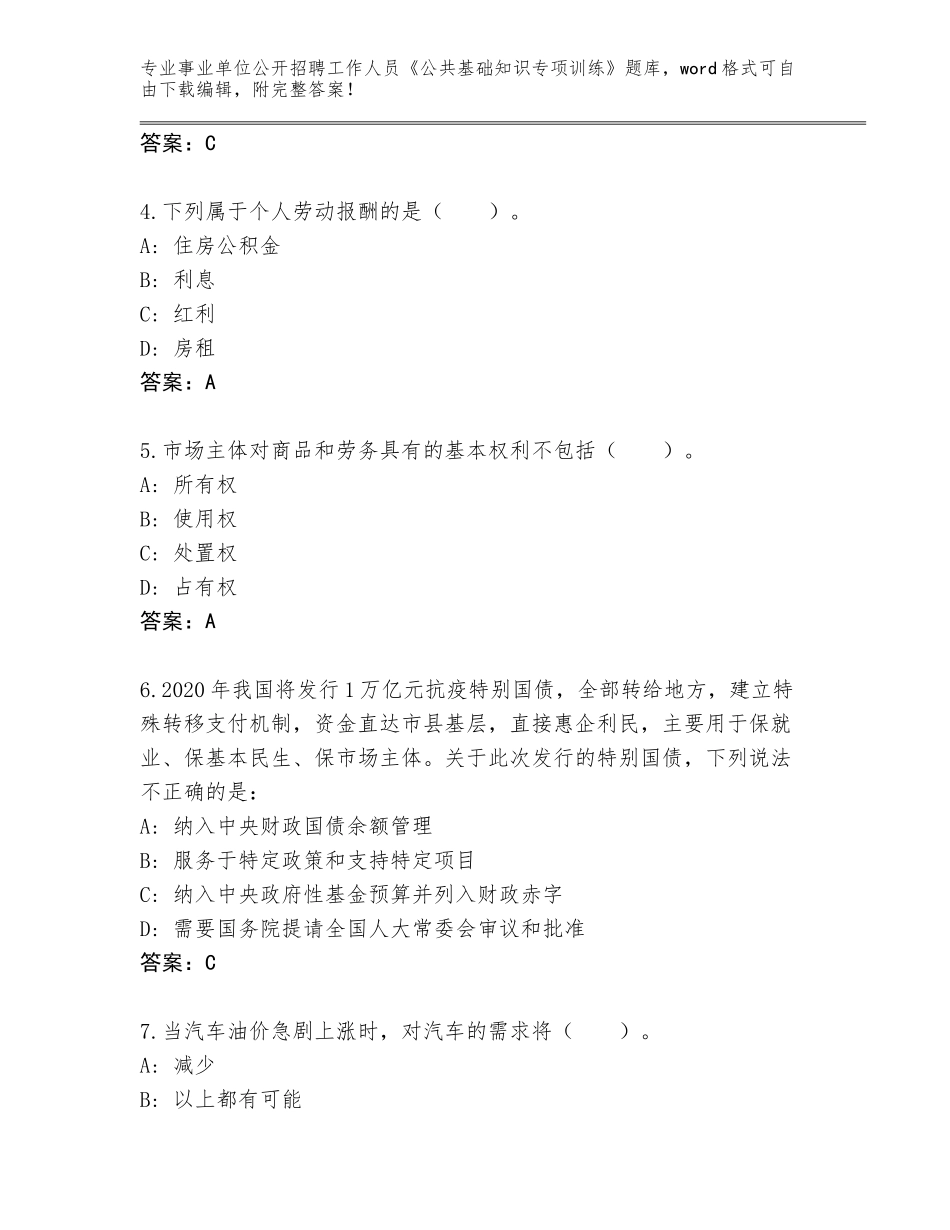 专业事业单位公开招聘工作人员《公共基础知识专项训练》题库，word格式可自由下载编辑，附完整答案！

答案：C

4.下列属于个人劳动报酬的是（　　）。
A：住房公积金
B：利息
C：红利
D：房租
答案：A

5.市场主体对商品和劳务具有的基本权利不包括（　　）。
A：所有权
B：使用权
C：处置权
D：占有权
答案：A

6.2020年我国将发行1万亿元抗疫特别国债，全部转给地方，建立特殊转移支付机制，资金直达市县基层，直接惠企利民，主要用于保就业、保基本民生、保市场主体。关于此次发行的特别国债，下列说法不正确的是：
A：纳入中央财政国债余额管理
B：服务于特定政策和支持特定项目
C：纳入中央政府性基金预算并列入财政赤字
D：需要国务院提请全国人大常委会审议和批准
答案：C

7.当汽车油价急剧上涨时，对汽车的需求将（　　）。
A：减少
B：以上都有可能